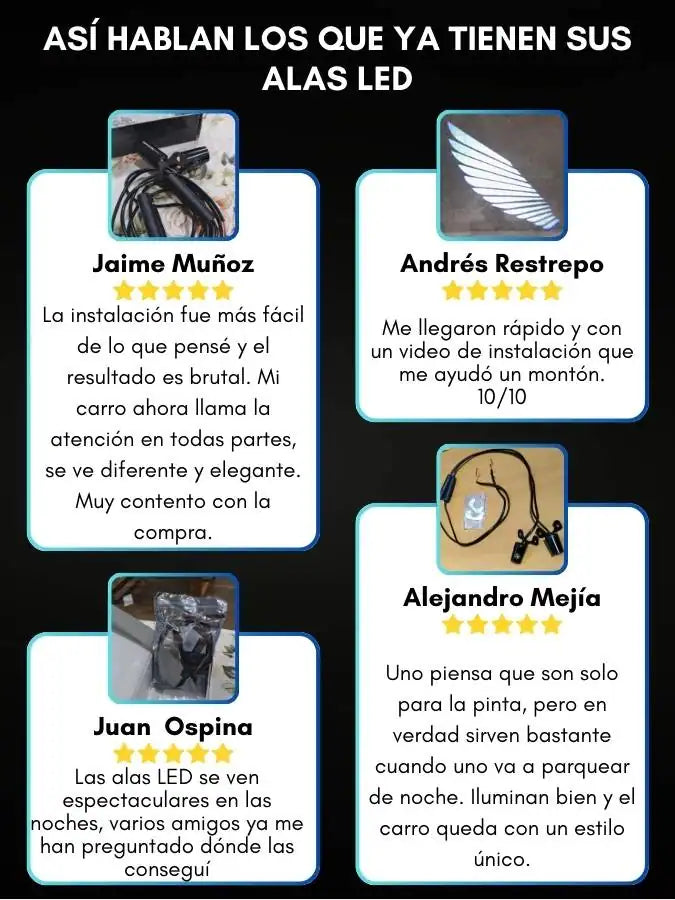 ASÍ HABLAN LOS QUE YA TIENEN SUS ALAS LED

Jaime Muñoz

La instalación fue más fácil de lo que pensé y el resultado es brutal. Mi carro ahora llama la atención en todas partes, se ve diferente y elegante. Muy contento con la compra.

Juan Ospina

Las alas LED se ven espectaculares en las noches, varios amigos ya me han preguntado dónde las conseguí

Andrés Restrepo

Me llegaron rápido y con un video de instalación que me ayudó un montón. 10/10

Alejandro Mejía

Uno piensa que son solo para la pinta, pero en verdad sirven bastante cuando uno va a parquear de noche. Iluminan bien y el carro queda con un estilo único.